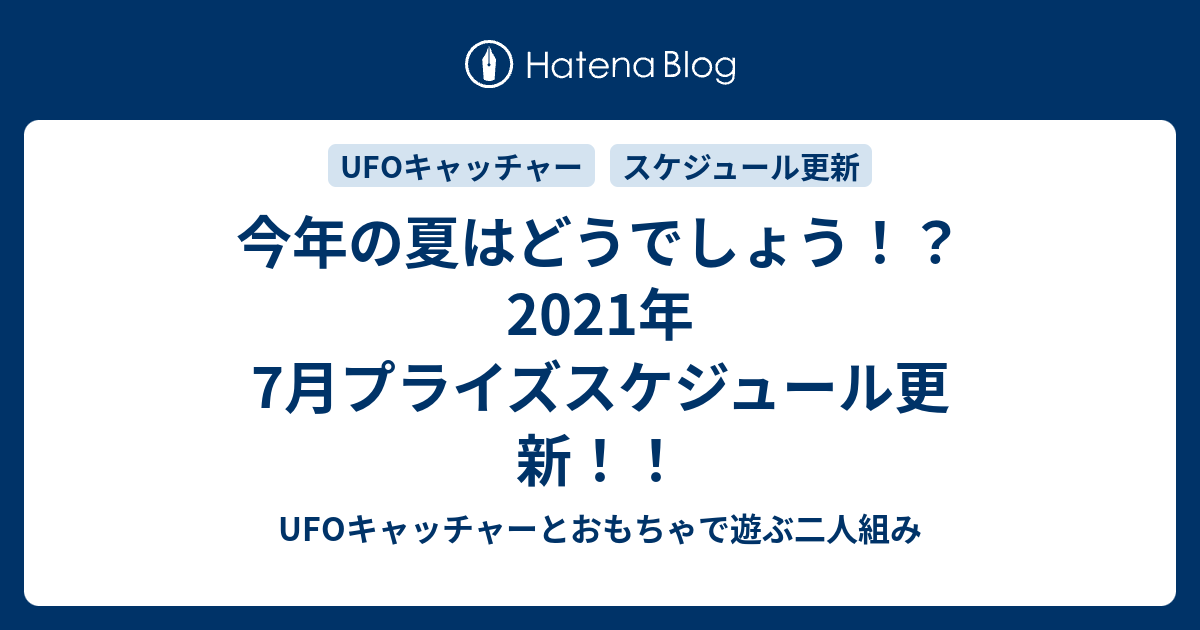 Hatena Blog

UFOキャッチャー

スケジュール更新

今年の夏はどうでしょう！？2021年7月プライズスケジュール更新！！

UFOキャッチャーとおもちゃで遊ぶ二人組み